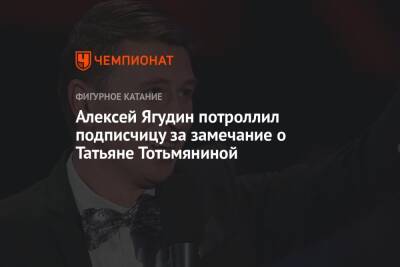 ЧЕМПИОНАТ

ФИГУРНОЕ КАТАНИЕ

Алексей Ягудин потроллил подписчицу за замечание о Татьяне Тотьмяниной